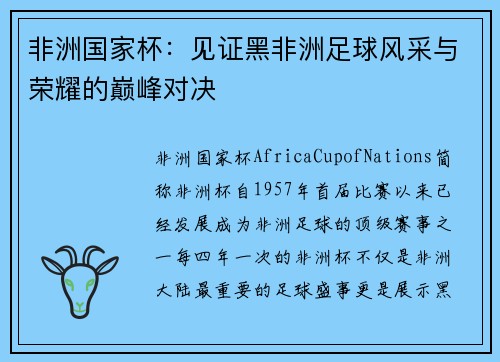 非洲国家杯：见证黑非洲足球风采与荣耀的巅峰对决

非洲国家杯AfricaCupofNations简称非洲杯自1957年首届比赛以来已经发展成为非洲足球的顶级赛事之一每四年一次的非洲杯不仅是非洲大陆最重要的足球盛事更是展示黑